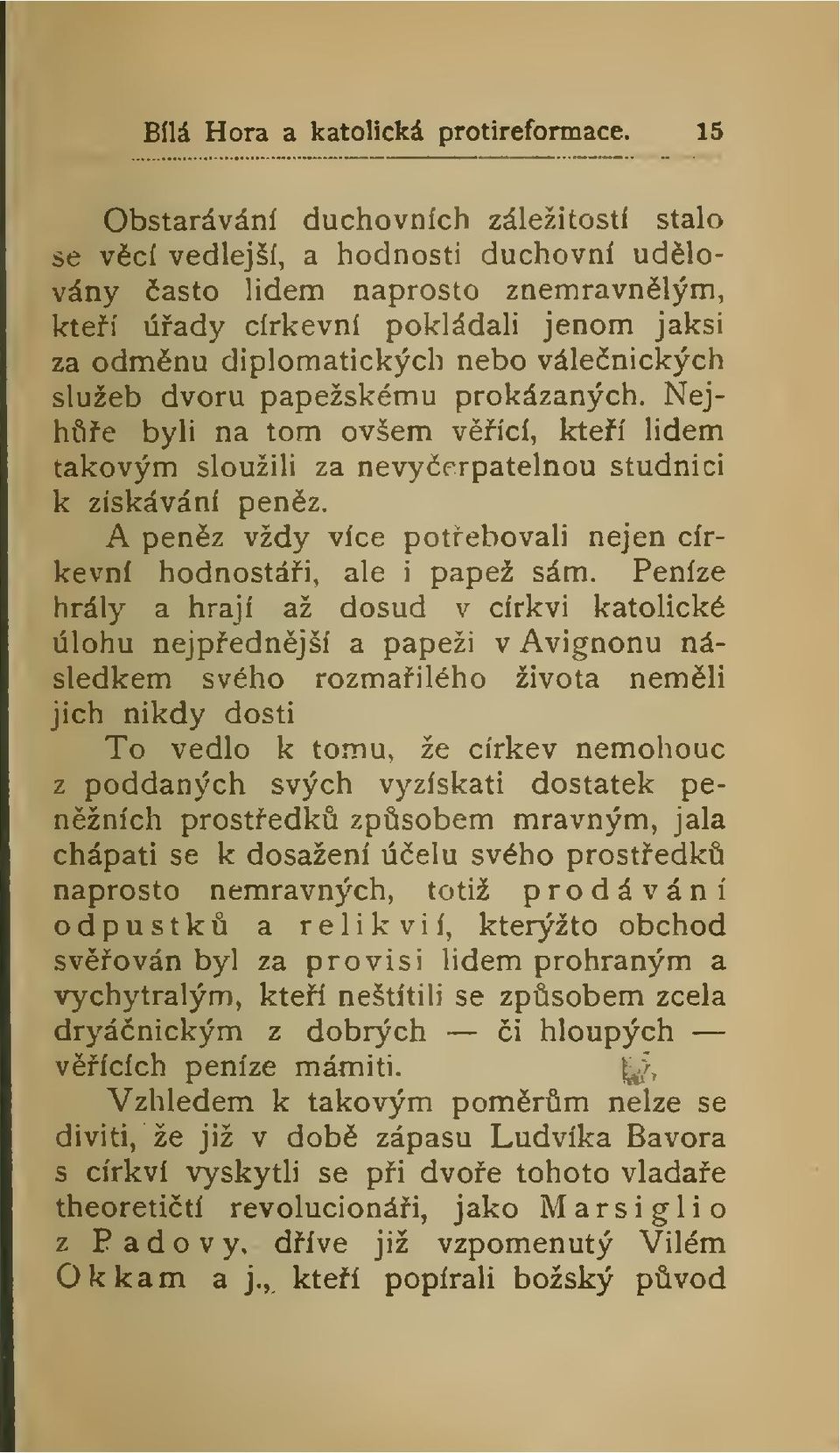 Bílá Hora a katolická protireformace. 15

Obstarávání duchovních záležitostí stalo se věcí vedlejší, a hodnosti duchovní udělovány často lidem naprosto znemravnělým, kteří úřady církevní pokládali jenom jaksi za odměnu diplomatických nebo válečnických služeb dvoru papežskému prokázaných. Nejhůře byli na tom ovšem věřící, kteří lidem takovým sloužili za nevyčerpatelnou studnici k získávání peněz.

A peněz vždy více potřebovali nejen církevní hodnostáři, ale i papež sám. Peníze hrály a hrají až dosud v církvi katolické úlohu nejpřednější a papeži v Avignonu následkem svého rozmařilého života neměli jich nikdy dosti

To vedlo k tomu, že církev nemohouc z poddaných svých vyzískati dostatek peněžních prostředků způsobem mravným, jala chápati se k dosažení účelu svého prostředků naprosto nemravných, totiž prodávání odpustků a relikvií, kterýžto obchod svěřován byl za provisi lidem prohraným a vychytralým, kteří neštítili se způsobem zcela dryáčnickým z dobrých — či hloupých — věřících peníze mámiti.

Vzhledem k takovým poměrům nelze se diviti, že již v době zápasu Ludvíka Bavora s církví vyskytli se při dvoře tohoto vladaře theoretičtí revolucionáři, jako Marsiglio z Padovy, dříve již vzpomenutý Vilém Okkam a j., kteří popírali božský původ